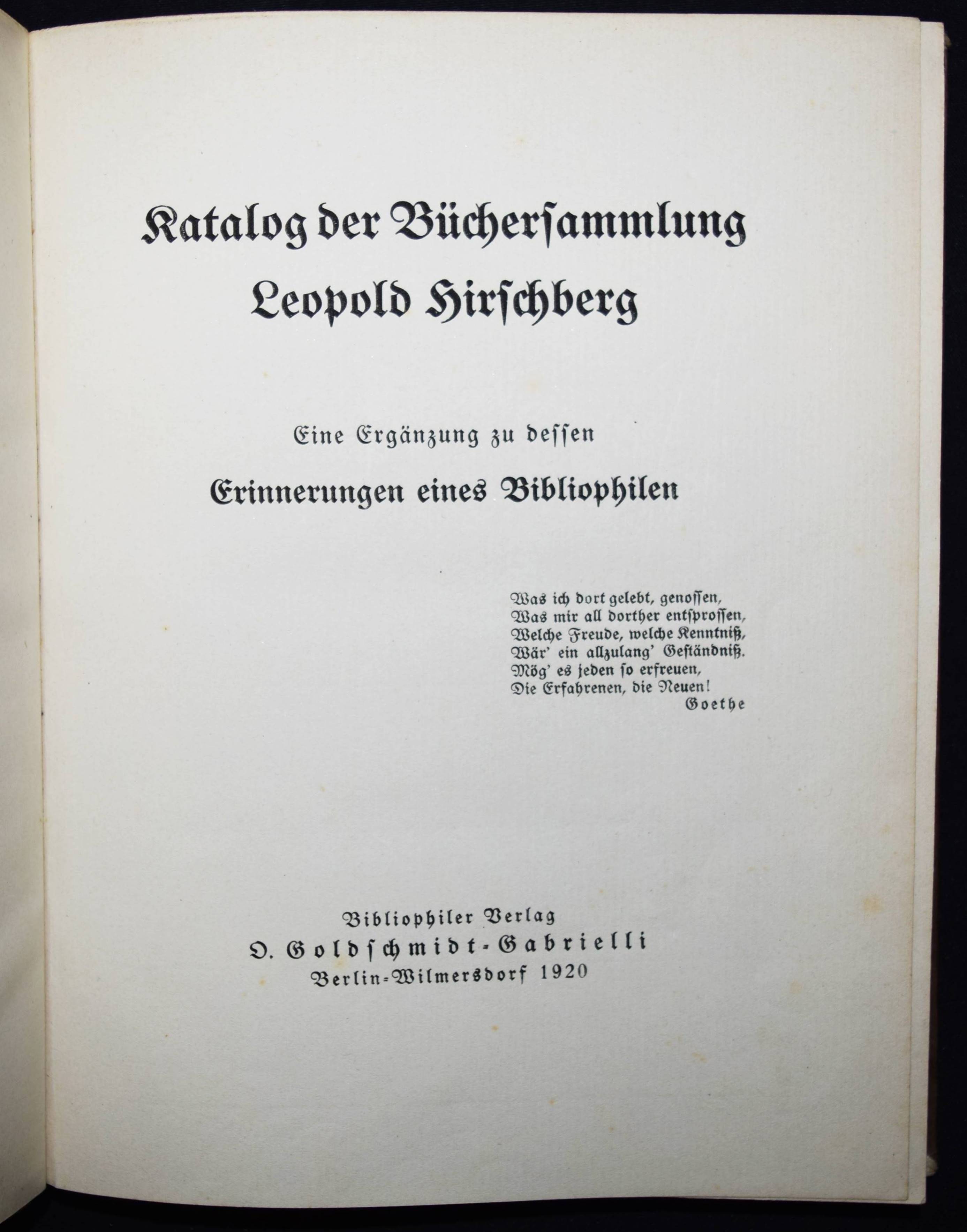 Katalog der Büchersammlung Leopold Hirschberg

Eine Ergänzung zu dessen

Erinnerungen eines Bibliophilen

Was ich dort gelebt, genossen,
Was mir all dorther entsprossen,
Welche Freude, welche Kenntniß,
Wär' ein allzulang' Geständniß.
Mög' es jeden so erfreuen,
Die Erfahrenen, die Neuen!
Goethe

Bibliophiler Verlag
O. Goldschmidt-Gabrielli
Berlin-Wilmersdorf 1920